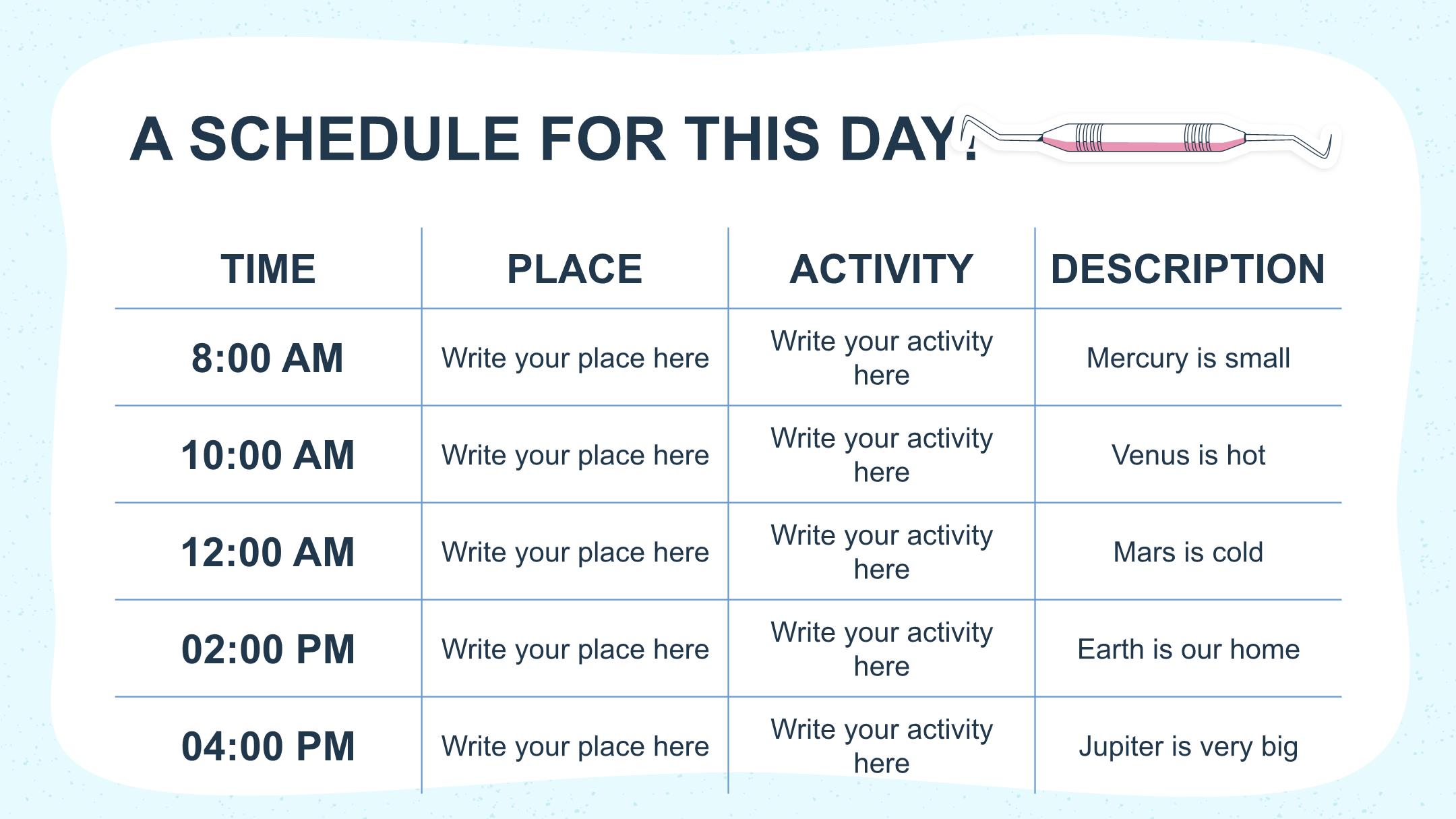 A SCHEDULE FOR THIS DAY!

| TIME | PLACE | ACTIVITY | DESCRIPTION |
|---|---|---|---|
| 8:00 AM | Write your place here | Write your activity here | Mercury is small |
| 10:00 AM | Write your place here | Write your activity here | Venus is hot |
| 12:00 AM | Write your place here | Write your activity here | Mars is cold |
| 02:00 PM | Write your place here | Write your activity here | Earth is our home |
| 04:00 PM | Write your place here | Write your activity here | Jupiter is very big |